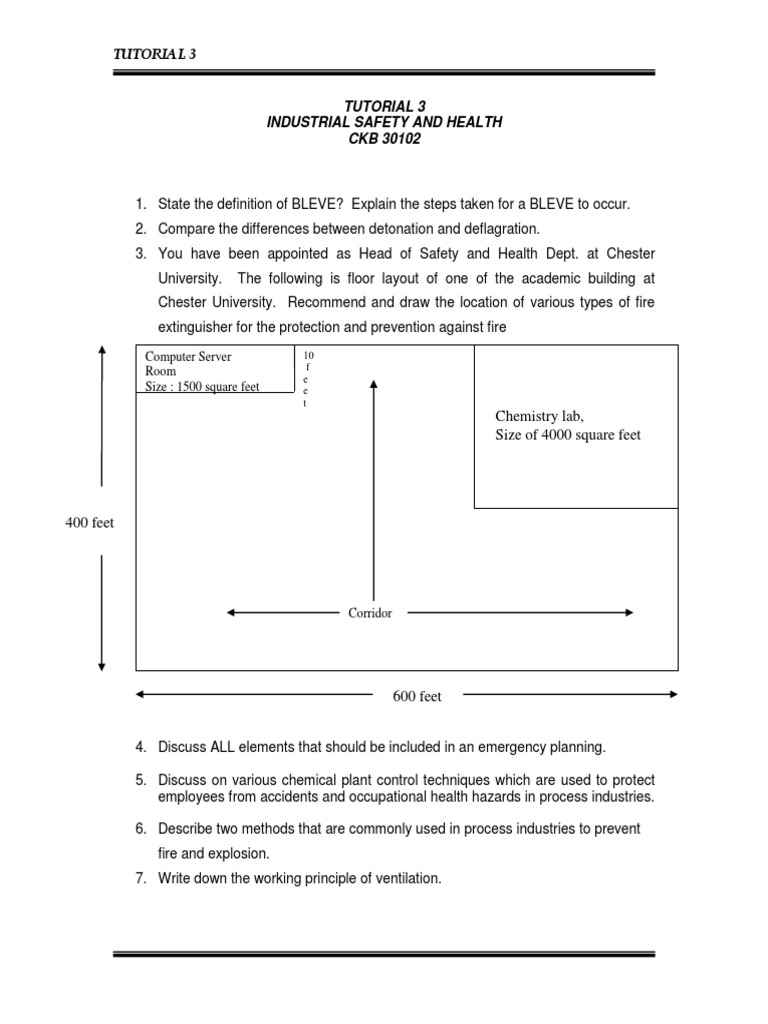 TUTORIAL 3

TUTORIAL 3
INDUSTRIAL SAFETY AND HEALTH
CKB 30102

1. State the definition of BLEVE? Explain the steps taken for a BLEVE to occur.
2. Compare the differences between detonation and deflagration.
3. You have been appointed as Head of Safety and Health Dept. at Chester University. The following is floor layout of one of the academic building at Chester University. Recommend and draw the location of various types of fire extinguisher for the protection and prevention against fire

Computer Server Room
Size : 1500 square feet

10 feet

Chemistry lab,
Size of 4000 square feet

400 feet

Corridor

600 feet

4. Discuss ALL elements that should be included in an emergency planning.
5. Discuss on various chemical plant control techniques which are used to protect employees from accidents and occupational health hazards in process industries.
6. Describe two methods that are commonly used in process industries to prevent fire and explosion.
7. Write down the working principle of ventilation.